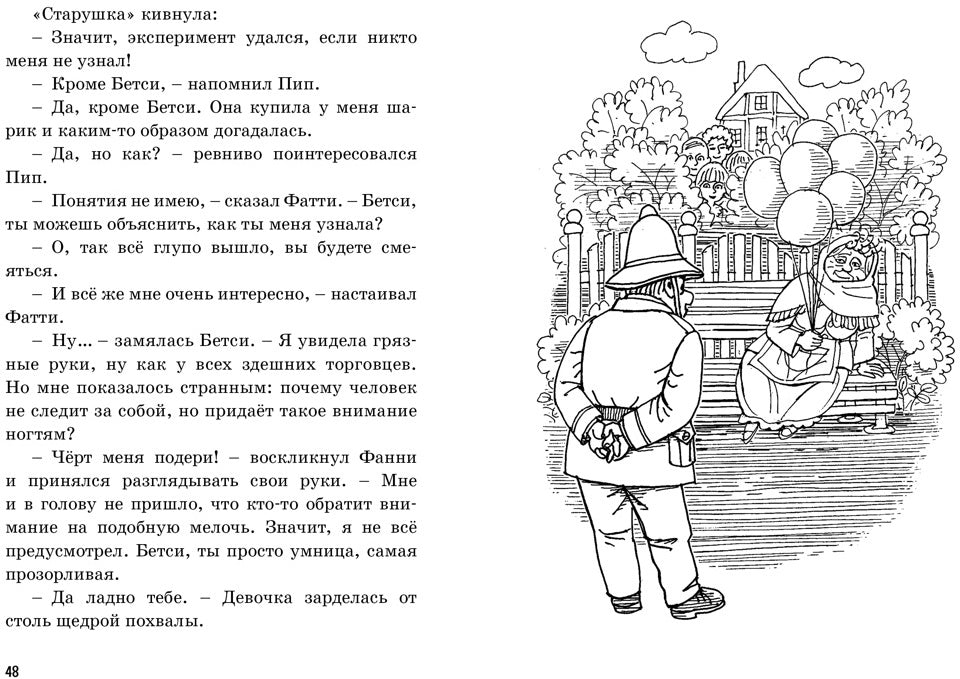 «Старушка» кивнула:

– Значит, эксперимент удался, если никто меня не узнал!

– Кроме Бетси, – напомнил Пип.

– Да, кроме Бетси. Она купила у меня шарик и каким-то образом догадалась.

– Да, но как? – ревниво поинтересовался Пип.

– Понятия не имею, – сказал Фатти. – Бетси, ты можешь объяснить, как ты меня узнала?

– О, так всё глупо вышло, вы будете смеяться.

– И всё же мне очень интересно, – настаивал Фатти.

– Ну... – замялась Бетси. – Я увидела грязные руки, ну как у всех здешних торговцев. Но мне показалось странным: почему человек не следит за собой, но придаёт такое внимание ногтям?

– Чёрт меня подери! – воскликнул Фанни и принялся разглядывать свои руки. – Мне и в голову не пришло, что кто-то обратит внимание на подобную мелочь. Значит, я не всё предусмотрел. Бетси, ты просто умница, самая прозорливая.

– Да ладно тебе. – Девочка зарделась от столь щедрой похвалы.

48